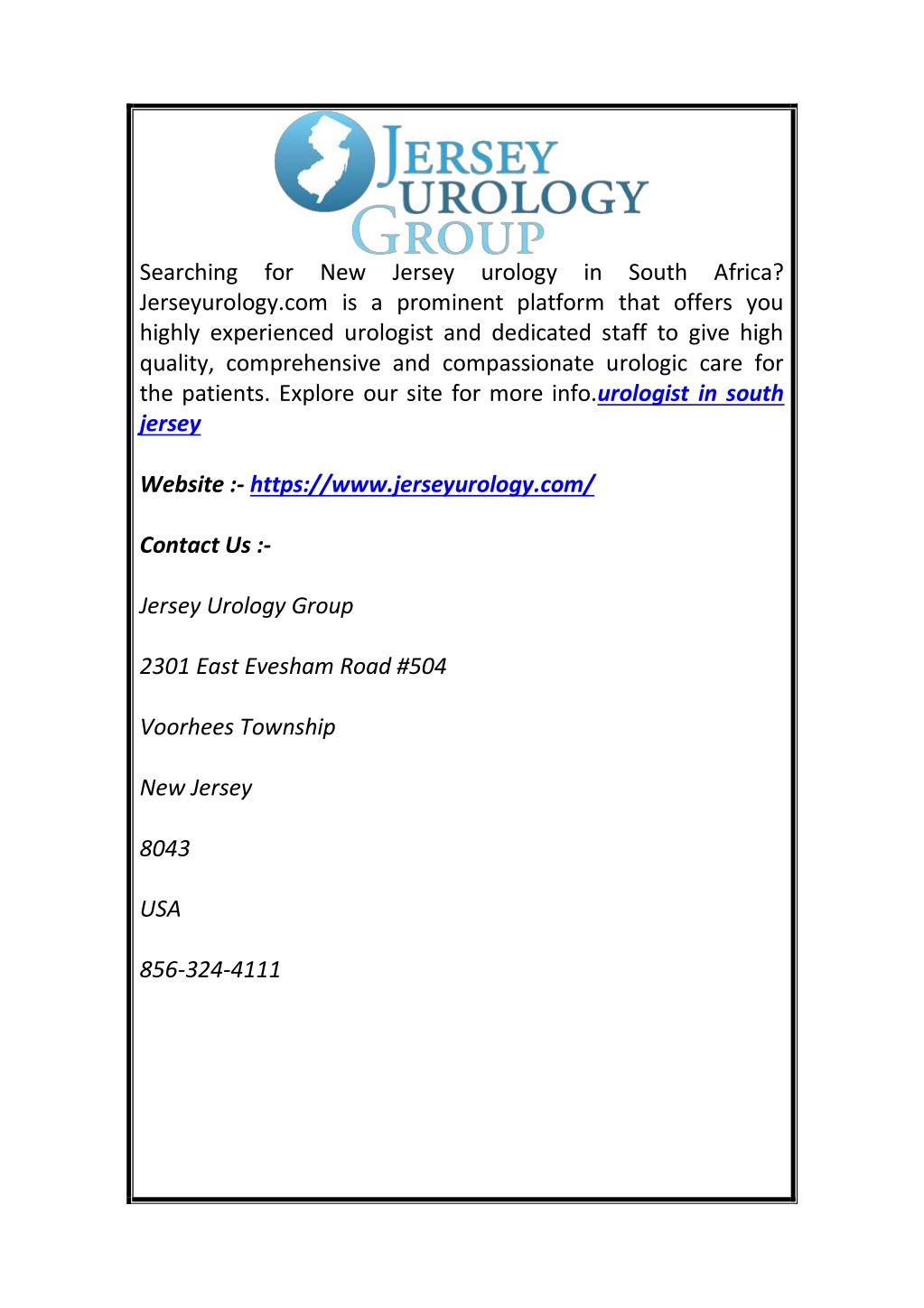 JERSEY UROLOGY GROUP

Searching for New Jersey urology in South Africa? Jerseyurology.com is a prominent platform that offers you highly experienced urologist and dedicated staff to give high quality, comprehensive and compassionate urologic care for the patients. Explore our site for more info.urologist in south jersey

Website :- https://www.jerseyurology.com/

Contact Us :-

Jersey Urology Group

2301 East Evesham Road #504

Voorhees Township

New Jersey

8043

USA

856-324-4111